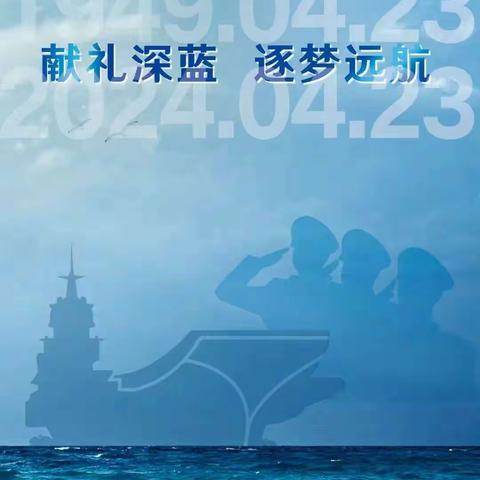 1949.04.23
献礼深蓝 逐梦远航
2024.04.23